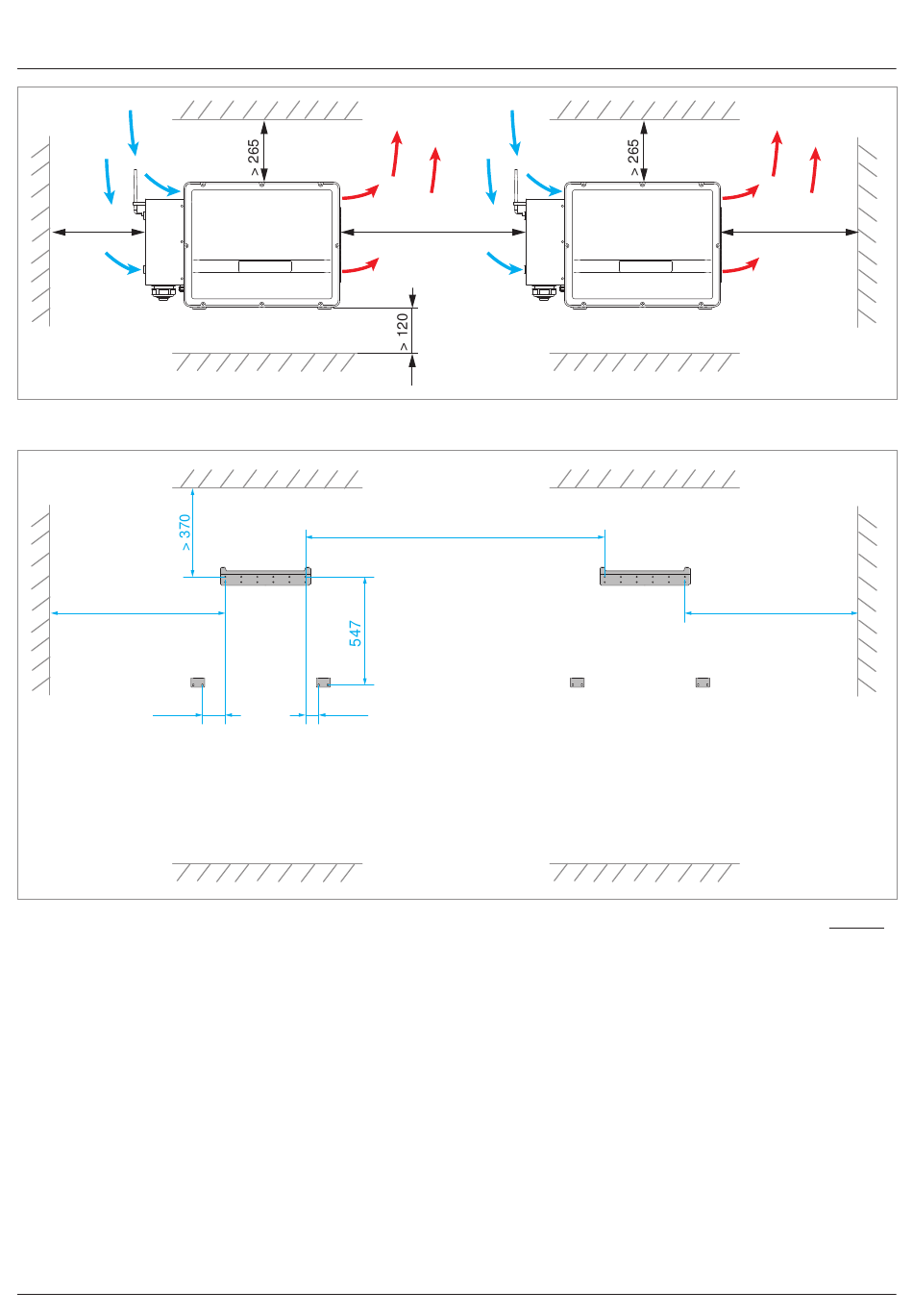 > 265

> 265

> 120

> 370

547